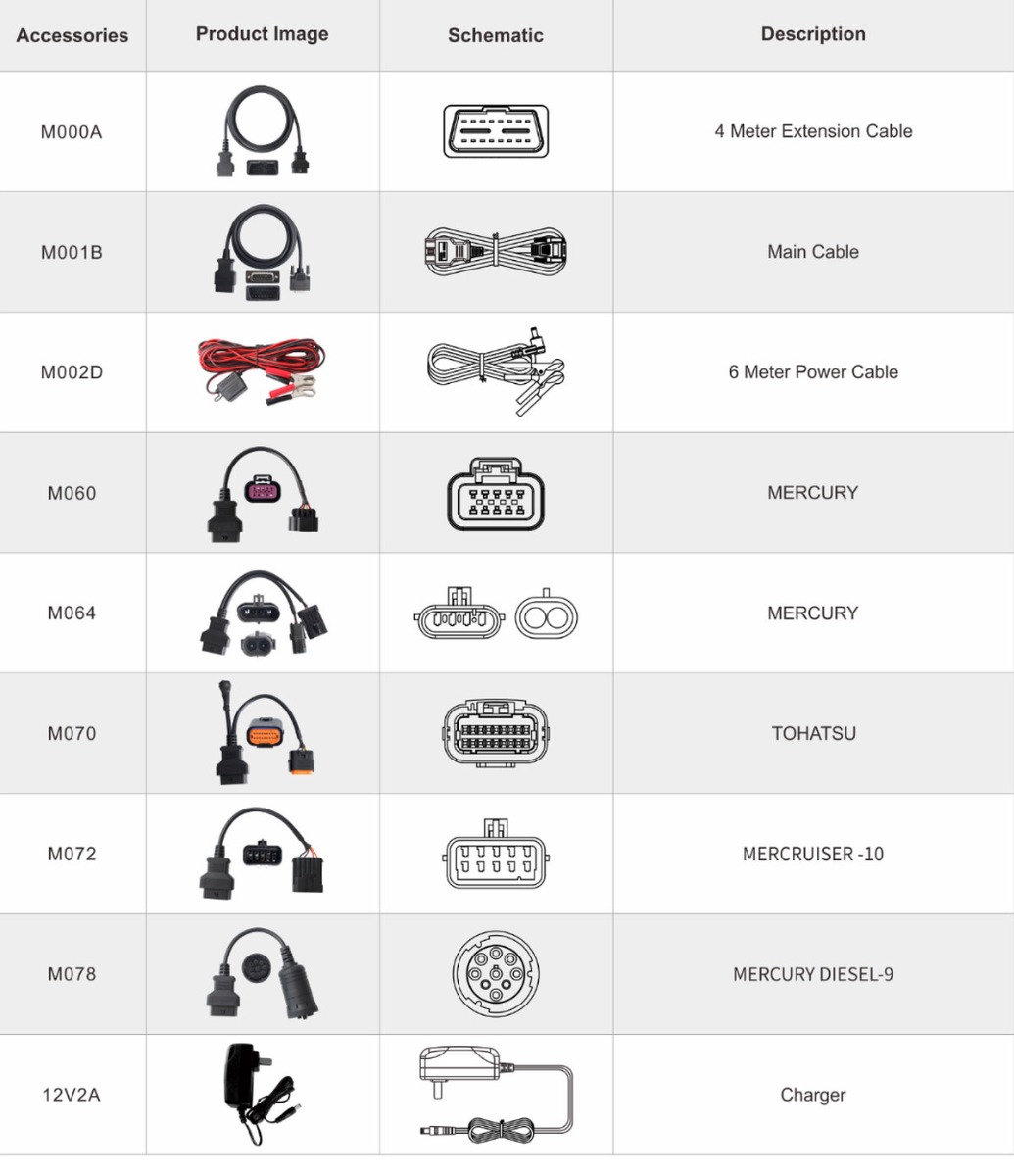 | Accessories | Product Image | Schematic | Description |
|---|---|---|---|
| M000A | | | 4 Meter Extension Cable |
| M001B | | | Main Cable |
| M002D | | | 6 Meter Power Cable |
| M060 | | | MERCURY |
| M064 | | | MERCURY |
| M070 | | | TOHATSU |
| M072 | | | MERCRUISER -10 |
| M078 | | | MERCURY DIESEL-9 |
| 12V2A | | | Charger |